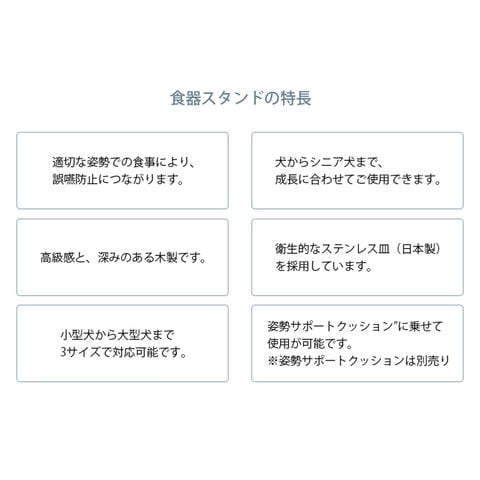 食器スタンドの特長

適切な姿勢での食事により、
誤嚥防止につながります。

犬からシニア犬まで、
成長に合わせてご使用できます。

高級感と、深みのある木製です。

衛生的なステンレス皿（日本製）
を採用しています。

小型犬から大型犬まで
3サイズで対応可能です。

姿勢サポートクッション"に乗せて
使用が可能です。
※姿勢サポートクッションは別売り